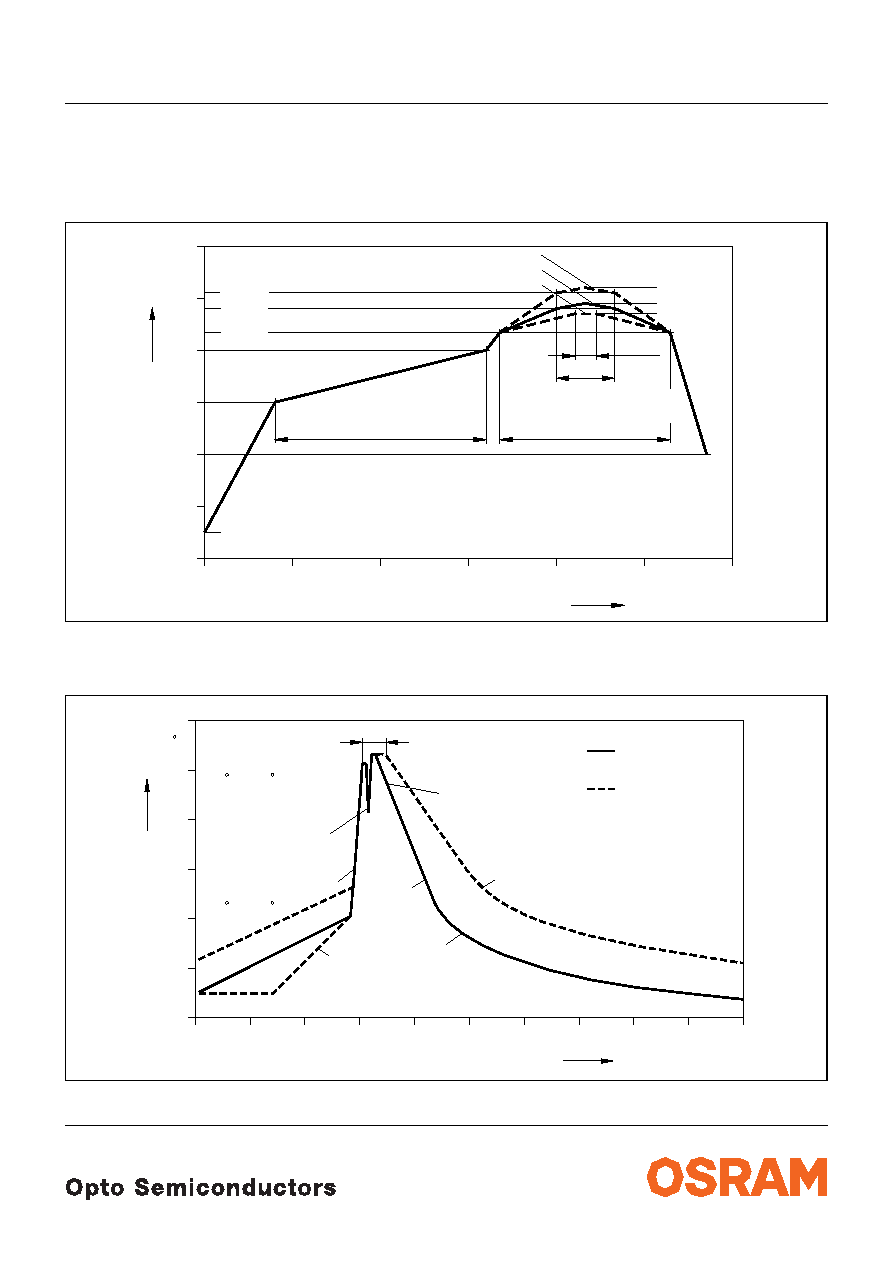 Opto Semiconductors

OSRAM